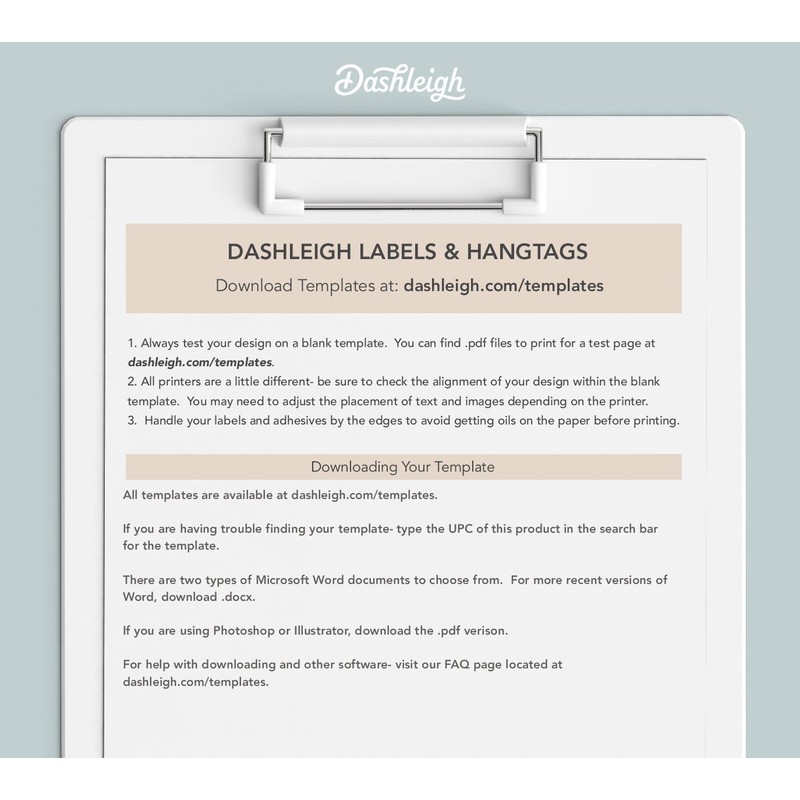 Dashleigh

DASHLEIGH LABELS & HANGTAGS

Download Templates at: dashleigh.com/templates

1. Always test your design on a blank template. You can find .pdf files to print for a test page at dashleigh.com/templates.
2. All printers are a little different- be sure to check the alignment of your design within the blank template. You may need to adjust the placement of text and images depending on the printer.
3. Handle your labels and adhesives by the edges to avoid getting oils on the paper before printing.

Downloading Your Template

All templates are available at dashleigh.com/templates.

If you are having trouble finding your template- type the UPC of this product in the search bar for the template.

There are two types of Microsoft Word documents to choose from. For more recent versions of Word, download .docx.

If you are using Photoshop or Illustrator, download the .pdf verison.

For help with downloading and other software- visit our FAQ page located at dashleigh.com/templates.